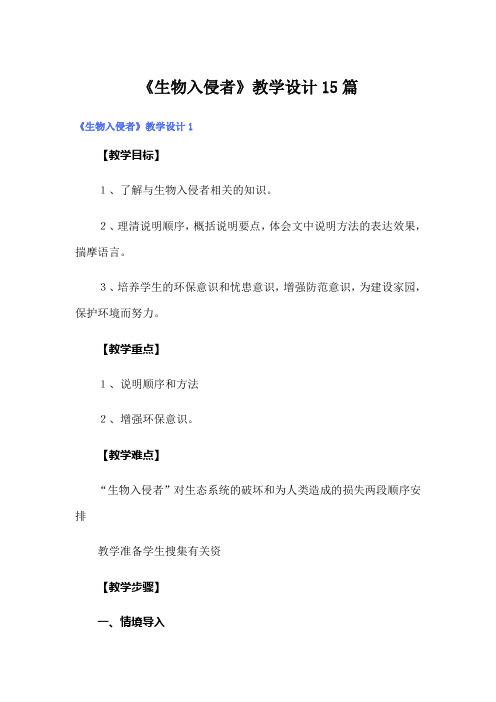 《生物入侵者》教学设计15篇

《生物入侵者》教学设计1

【教学目标】

1、了解与生物入侵者相关的知识。

2、理清说明顺序，概括说明要点，体会文中说明方法的表达效果，揣摩语言。

3、培养学生的环保意识和忧患意识，增强防范意识，为建设家园，保护环境而努力。

【教学重点】

1、说明顺序和方法

2、增强环保意识。

【教学难点】

“生物入侵者”对生态系统的破坏和为人类造成的损失两段顺序安排

教学准备学生搜集有关资

【教学步骤】

一、情境导入